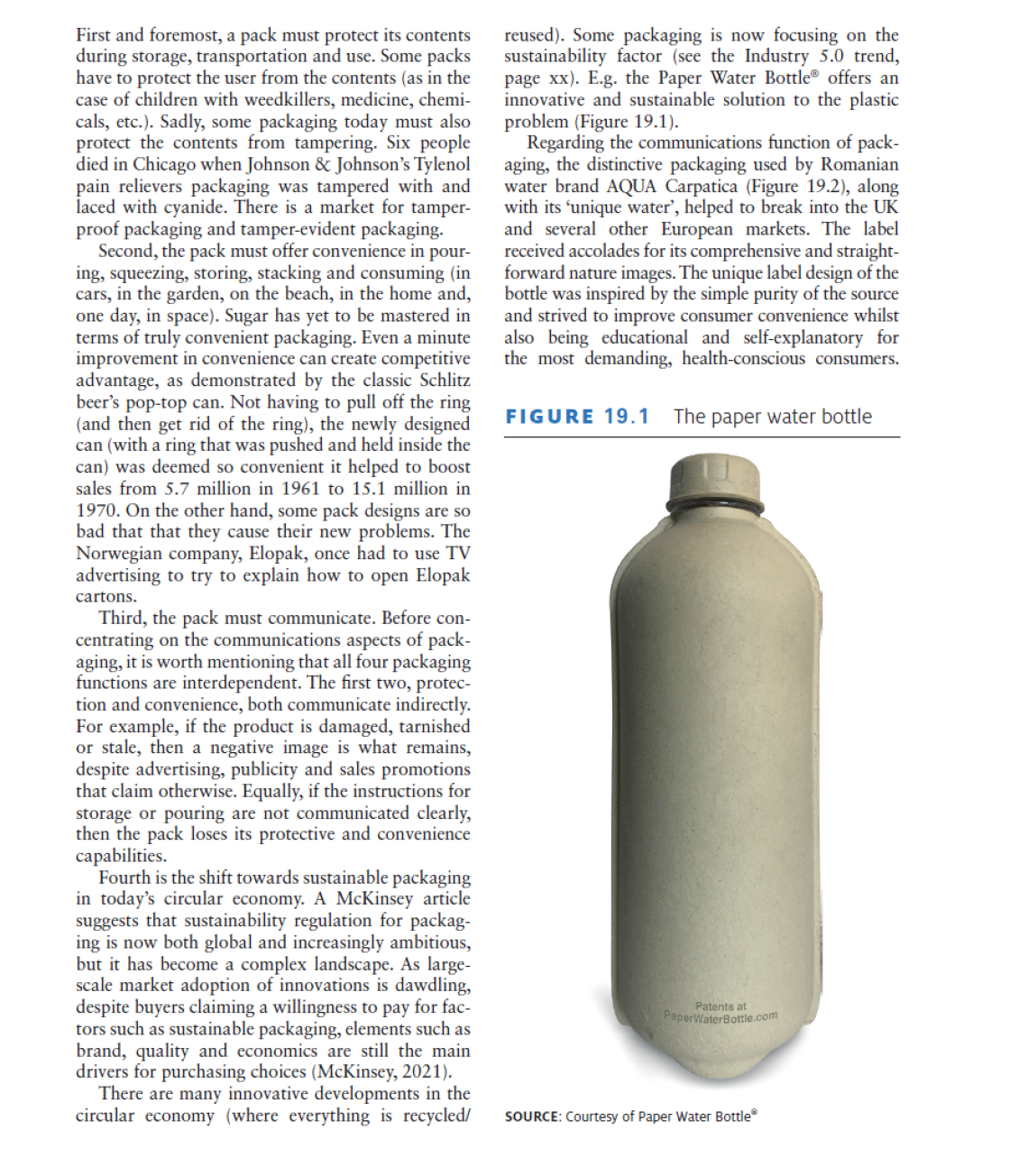 First and foremost, a pack must protect its contents during storage, transportation and use. Some packs have to protect the user from the contents (as in the case of children with weedkillers, medicine, chemicals, etc.). Sadly, some packaging today must also protect the contents from tampering. Six people died in Chicago when Johnson & Johnson's Tylenol pain relievers packaging was tampered with and laced with cyanide. There is a market for tamper-proof packaging and tamper-evident packaging.

Second, the pack must offer convenience in pouring, squeezing, storing, stacking and consuming (in cars, in the garden, on the beach, in the home and, one day, in space). Sugar has yet to be mastered in terms of truly convenient packaging. Even a minute improvement in convenience can create competitive advantage, as demonstrated by the classic Schlitz beer's pop-top can. Not having to pull off the ring (and then get rid of the ring), the newly designed can (with a ring that was pushed and held inside the can) was deemed so convenient it helped to boost sales from 5.7 million in 1961 to 15.1 million in 1970. On the other hand, some pack designs are so bad that that they cause their new problems. The Norwegian company, Elopak, once had to use TV advertising to try to explain how to open Elopak cartons.

Third, the pack must communicate. Before concentrating on the communications aspects of packaging, it is worth mentioning that all four packaging functions are interdependent. The first two, protection and convenience, both communicate indirectly. For example, if the product is damaged, tarnished or stale, then a negative image is what remains, despite advertising, publicity and sales promotions that claim otherwise. Equally, if the instructions for storage or pouring are not communicated clearly, then the pack loses its protective and convenience capabilities.

Fourth is the shift towards sustainable packaging in today's circular economy. A McKinsey article suggests that sustainability regulation for packaging is now both global and increasingly ambitious, but it has become a complex landscape. As large-scale market adoption of innovations is dawdling, despite buyers claiming a willingness to pay for factors such as sustainable packaging, elements such as brand, quality and economics are still the main drivers for purchasing choices (McKinsey, 2021).

There are many innovative developments in the circular economy (where everything is recycled/ reused). Some packaging is now focusing on the sustainability factor (see the Industry 5.0 trend, page xx). E.g. the Paper Water Bottle® offers an innovative and sustainable solution to the plastic problem (Figure 19.1).

Regarding the communications function of packaging, the distinctive packaging used by Romanian water brand AQUA Carpatica (Figure 19.2), along with its 'unique water', helped to break into the UK and several other European markets. The label received accolades for its comprehensive and straightforward nature images. The unique label design of the bottle was inspired by the simple purity of the source and strived to improve consumer convenience whilst also being educational and self-explanatory for the most demanding, health-conscious consumers.

FIGURE 19.1 The paper water bottle

Patents at PaperWaterBottle.com

SOURCE: Courtesy of Paper Water Bottle®